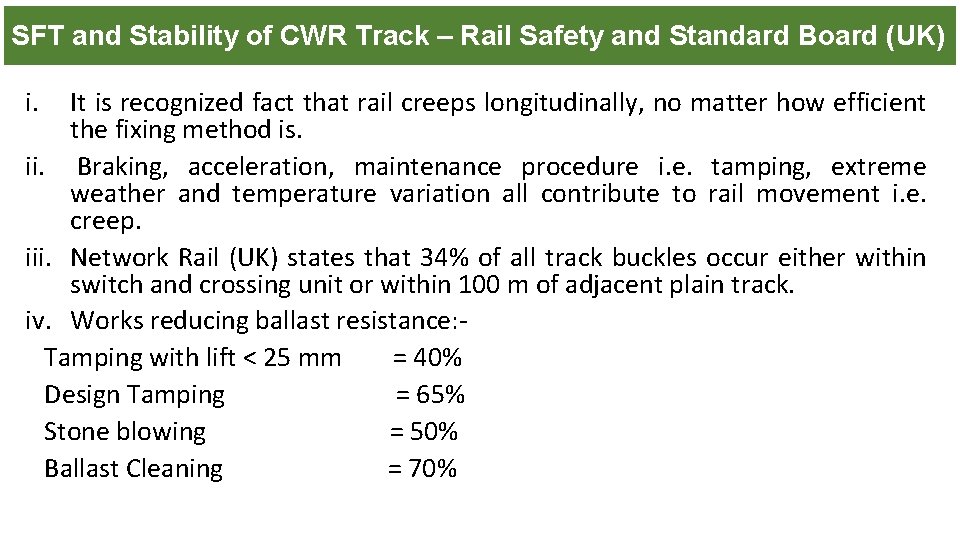 SFT and Stability of CWR Track – Rail Safety and Standard Board (UK)

i. It is recognized fact that rail creeps longitudinally, no matter how efficient the fixing method is.

ii. Braking, acceleration, maintenance procedure i.e. tamping, extreme weather and temperature variation all contribute to rail movement i.e. creep.

iii. Network Rail (UK) states that 34% of all track buckles occur either within switch and crossing unit or within 100 m of adjacent plain track.

iv. Works reducing ballast resistance:-

Tamping with lift < 25 mm = 40%

Design Tamping = 65%

Stone blowing = 50%

Ballast Cleaning = 70%